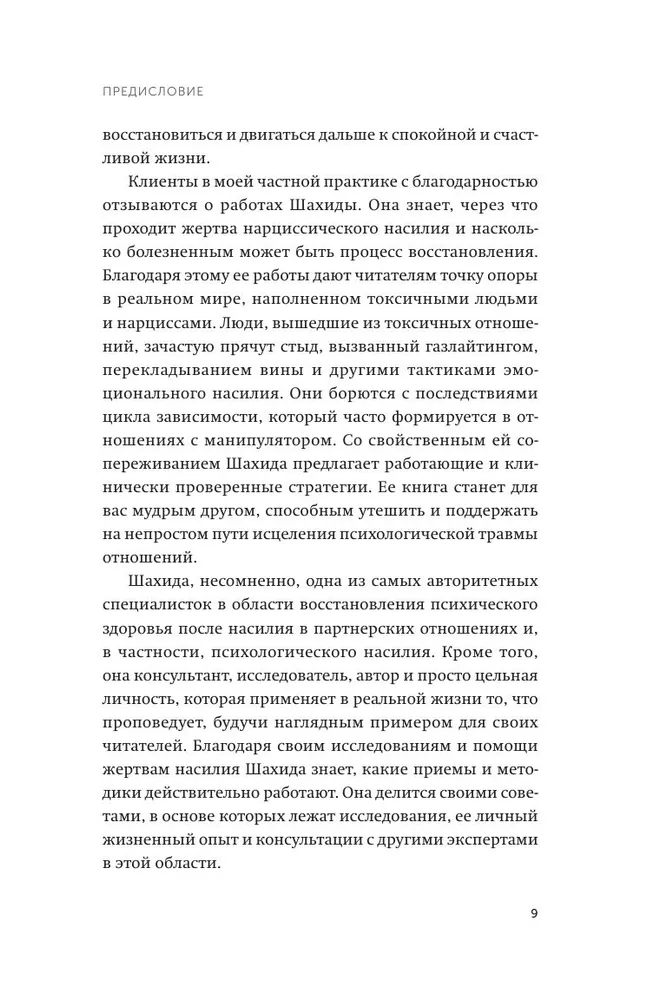 ПРЕДИСЛОВИЕ

восстановиться и двигаться дальше к спокойной и счастливой жизни.

Клиенты в моей частной практике с благодарностью отзываются о работах Шахиды. Она знает, через что проходит жертва нарциссического насилия и насколько болезненным может быть процесс восстановления. Благодаря этому ее работы дают читателям точку опоры в реальном мире, наполненном токсичными людьми и нарциссами. Люди, вышедшие из токсичных отношений, зачастую прячут стыд, вызванный газлайтингом, перекладыванием вины и другими тактиками эмоционального насилия. Они борются с последствиями цикла зависимости, который часто формируется в отношениях с манипулятором. Со свойственным ей сопереживанием Шахида предлагает работающие и клинически проверенные стратегии. Ее книга станет для вас мудрым другом, способным утешить и поддержать на непростом пути исцеления психологической травмы отношений.

Шахида, несомненно, одна из самых авторитетных специалисток в области восстановления психического здоровья после насилия в партнерских отношениях и, в частности, психологического насилия. Кроме того, она консультант, исследователь, автор и просто цельная личность, которая применяет в реальной жизни то, что проповедует, будучи наглядным примером для своих читателей. Благодаря своим исследованиям и помощи жертвам насилия Шахида знает, какие приемы и методики действительно работают. Она делится своими советами, в основе которых лежат исследования, ее личный жизненный опыт и консультации с другими экспертами в этой области.

9